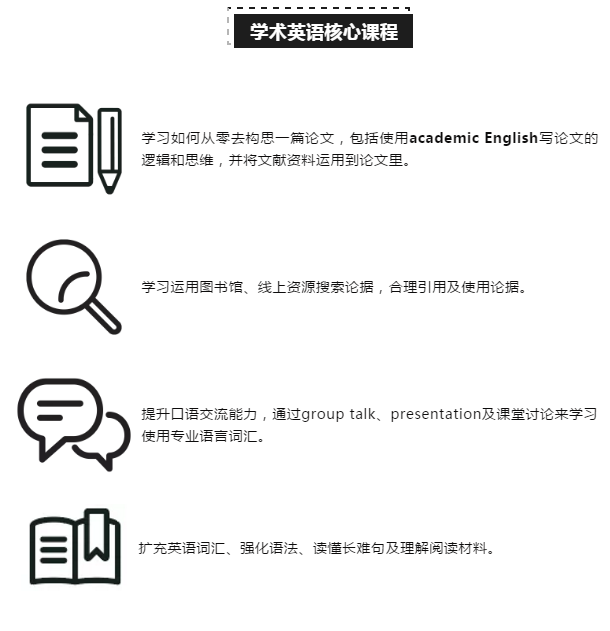 学术英语核心课程

学习如何从零去构思一篇论文，包括使用academic English写论文的逻辑和思维，并将文献资料运用到论文里。

学习运用图书馆、线上资源搜索论据，合理引用及使用论据。

提升口语交流能力，通过group talk、presentation及课堂讨论来学习使用专业语言词汇。

扩充英语词汇、强化语法、读懂长难句及理解阅读材料。